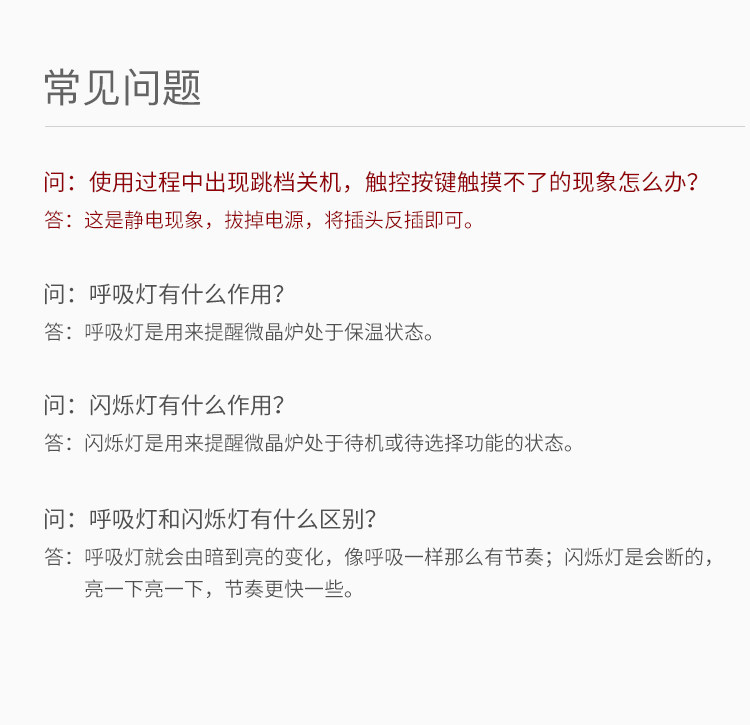 常见问题

问：使用过程中出现跳档关机，触控按键触摸不了的现象怎么办？
答：这是静电现象，拔掉电源，将插头反插即可。

问：呼吸灯有什么作用？
答：呼吸灯是用来提醒微晶炉处于保温状态。

问：闪烁灯有什么作用？
答：闪烁灯是用来提醒微晶炉处于待机或待选择功能的状态。

问：呼吸灯和闪烁灯有什么区别？
答：呼吸灯就会由暗到亮的变化，像呼吸一样那么有节奏；闪烁灯是会断的，亮一下亮一下，节奏更快一些。